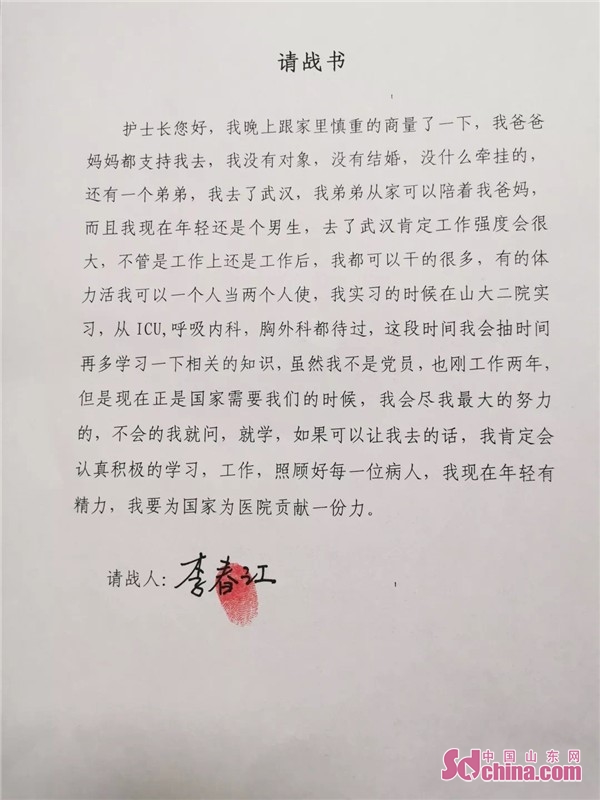 请战书

护士长您好，我晚上跟家里慎重的商量了一下，我爸爸妈妈都支持我去，我没有对象，没有结婚，没什么牵挂的，还有一个弟弟，我去了武汉，我弟弟从家可以陪着我爸妈，而且我现在年轻还是个男生，去了武汉肯定工作强度会很大，不管是工作上还是工作后，我都可以干的很多，有的体力活我可以一个人当两个人使，我实习的时候在山大二院实习，从ICU,呼吸内科，胸外科都待过，这段时间我会抽时间再多学习一下相关的知识，虽然我不是党员，也刚工作两年，但是现在正是国家需要我们的时候，我会尽我最大的努力的，不会的我就问，就学，如果可以让我去的话，我肯定会认真积极的学习，工作，照顾好每一位病人，我现在年轻有精力，我要为国家为医院贡献一份力。

请战人：李春江

中国山东网 sdchina.com